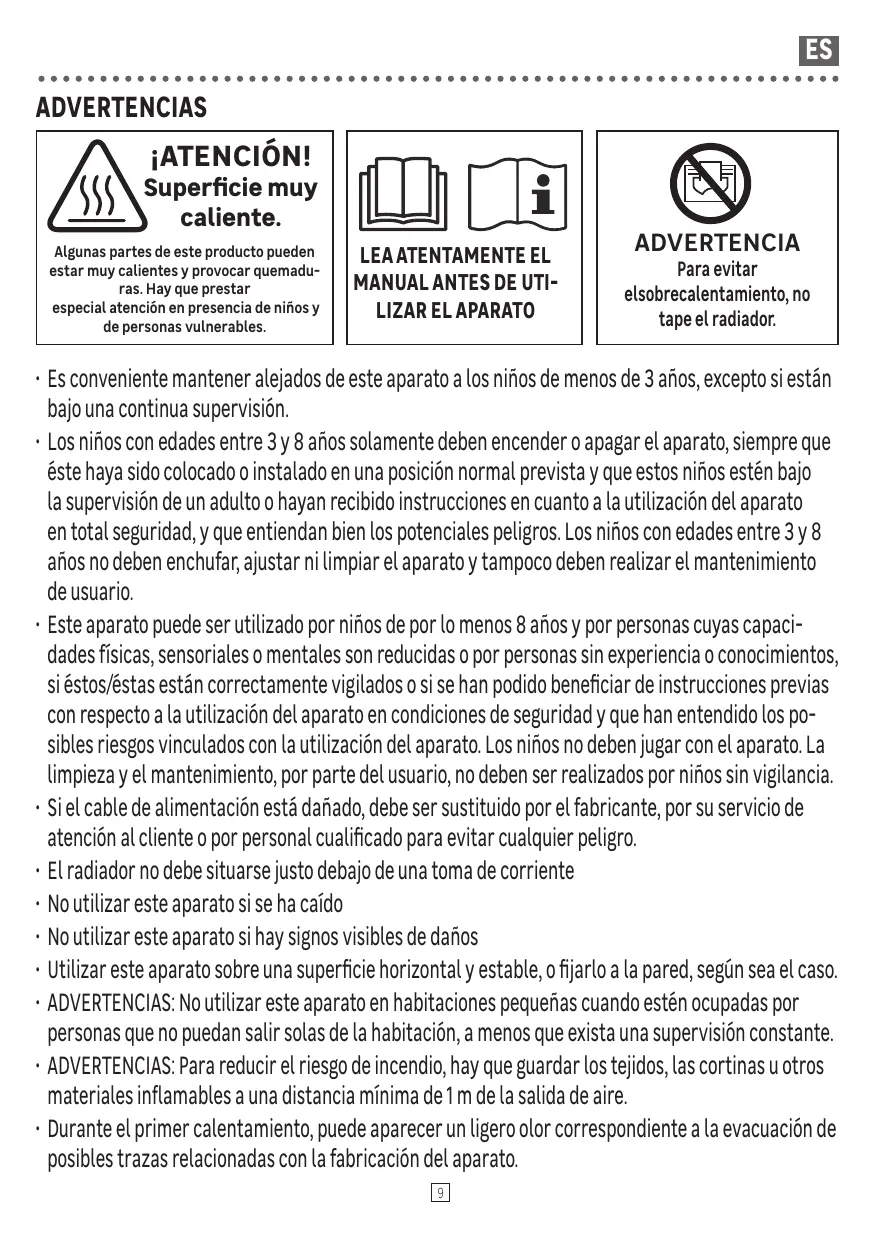 ES

ADVERTENCIAS

¡ATENCIÓN! Superficie muy caliente.

Algunas partes de este producto pueden estar muy calientes y provocar quemaduras. Hay que prestar especial atención en presencia de niños y de personas vulnerables.

LEA ATENTAMENTE EL MANUAL ANTES DE UTILIZAR EL APARATO

ADVERTENCIA
Para evitar elsobrecalentamiento, no tape el radiador.

· Es conveniente mantener alejados de este aparato a los niños de menos de 3 años, excepto si están bajo una continua supervisión.
· Los niños con edades entre 3 y 8 años solamente deben encender o apagar el aparato, siempre que éste haya sido colocado o instalado en una posición normal prevista y que estos niños estén bajo la supervisión de un adulto o hayan recibido instrucciones en cuanto a la utilización del aparato en total seguridad, y que entiendan bien los potenciales peligros. Los niños con edades entre 3 y 8 años no deben enchufar, ajustar ni limpiar el aparato y tampoco deben realizar el mantenimiento de usuario.
· Este aparato puede ser utilizado por niños de por lo menos 8 años y por personas cuyas capacidades físicas, sensoriales o mentales son reducidas o por personas sin experiencia o conocimientos, si éstos/éstas están correctamente vigilados o si se han podido beneficiar de instrucciones previas con respecto a la utilización del aparato en condiciones de seguridad y que han entendido los posibles riesgos vinculados con la utilización del aparato. Los niños no deben jugar con el aparato. La limpieza y el mantenimiento, por parte del usuario, no deben ser realizados por niños sin vigilancia.
· Si el cable de alimentación está dañado, debe ser sustituido por el fabricante, por su servicio de atención al cliente o por personal cualificado para evitar cualquier peligro.
· El radiador no debe situarse justo debajo de una toma de corriente
· No utilizar este aparato si se ha caído
· No utilizar este aparato si hay signos visibles de daños
· Utilizar este aparato sobre una superficie horizontal y estable, o fijarlo a la pared, según sea el caso.
· ADVERTENCIAS: No utilizar este aparato en habitaciones pequeñas cuando estén ocupadas por personas que no puedan salir solas de la habitación, a menos que exista una supervisión constante.
· ADVERTENCIAS: Para reducir el riesgo de incendio, hay que guardar los tejidos, las cortinas u otros materiales inflamables a una distancia mínima de 1 m de la salida de aire.
· Durante el primer calentamiento, puede aparecer un ligero olor correspondiente a la evacuación de posibles trazas relacionadas con la fabricación del aparato.

9